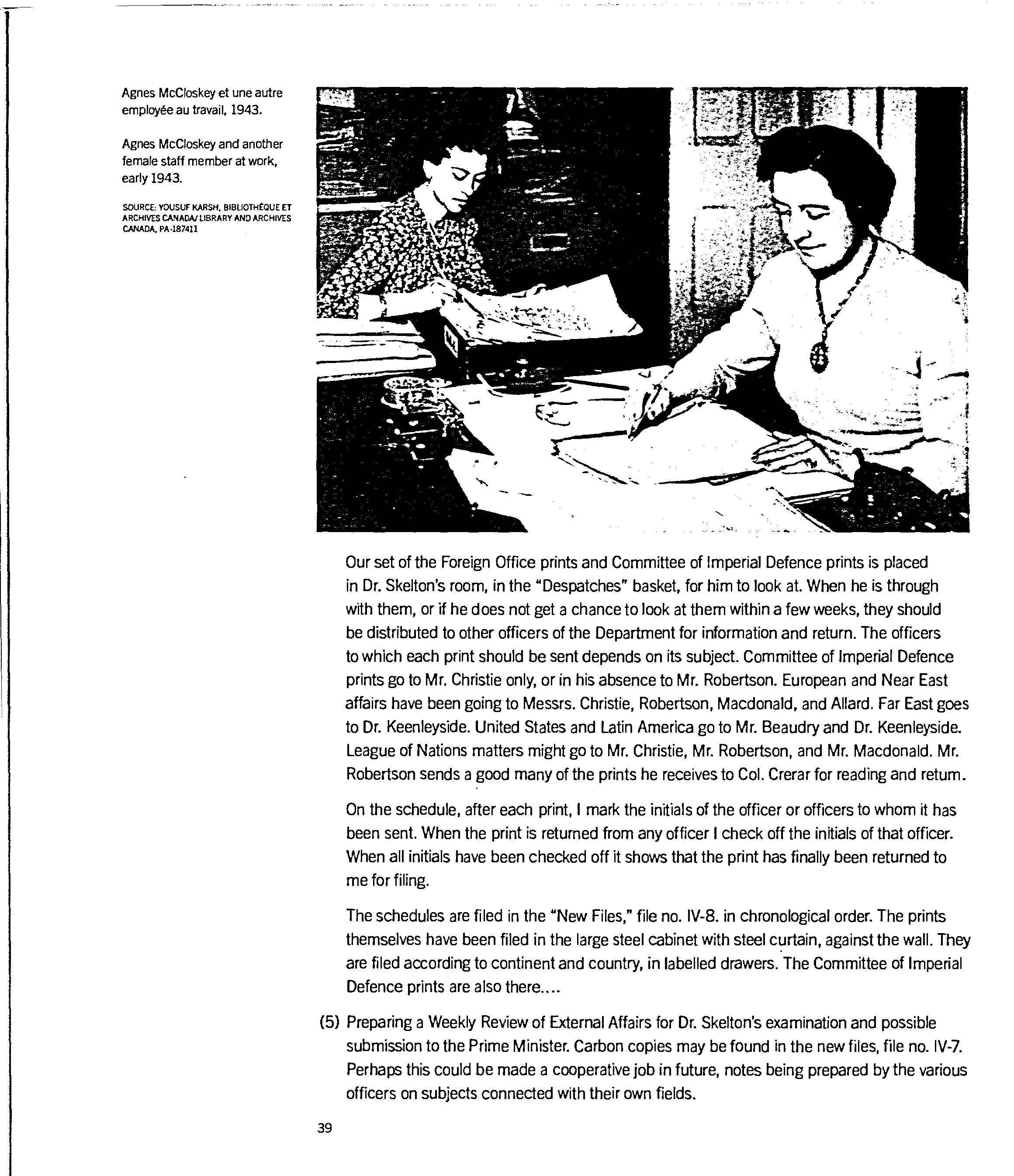 Agnes McCloskey et une autre employée au travail, 1943.

Agnes McCloskey and another female staff member at work, early 1943.

SOURCE: YOUSUF KARSH, BIBLIOTHÈQUE ET ARCHIVES CANADA/ LIBRARY AND ARCHIVES CANADA, PA-187411

Our set of the Foreign Office prints and Committee of Imperial Defence prints is placed in Dr. Skelton's room, in the "Despatches" basket, for him to look at. When he is through with them, or if he does not get a chance to look at them within a few weeks, they should be distributed to other officers of the Department for information and return. The officers to which each print should be sent depends on its subject. Committee of Imperial Defence prints go to Mr. Christie only, or in his absence to Mr. Robertson. European and Near East affairs have been going to Messrs. Christie, Robertson, Macdonald, and Allard. Far East goes to Dr. Keenleyside. United States and Latin America go to Mr. Beaudry and Dr. Keenleyside. League of Nations matters might go to Mr. Christie, Mr. Robertson, and Mr. Macdonald. Mr. Robertson sends a good many of the prints he receives to Col. Crerar for reading and return.

On the schedule, after each print, I mark the initials of the officer or officers to whom it has been sent. When the print is returned from any officer I check off the initials of that officer. When all initials have been checked off it shows that the print has finally been returned to me for filing.

The schedules are filed in the "New Files," file no. IV-8. in chronological order. The prints themselves have been filed in the large steel cabinet with steel curtain, against the wall. They are filed according to continent and country, in labelled drawers. The Committee of Imperial Defence prints are also there....

(5) Preparing a Weekly Review of External Affairs for Dr. Skelton's examination and possible submission to the Prime Minister. Carbon copies may be found in the new files, file no. IV-7. Perhaps this could be made a cooperative job in future, notes being prepared by the various officers on subjects connected with their own fields.

39